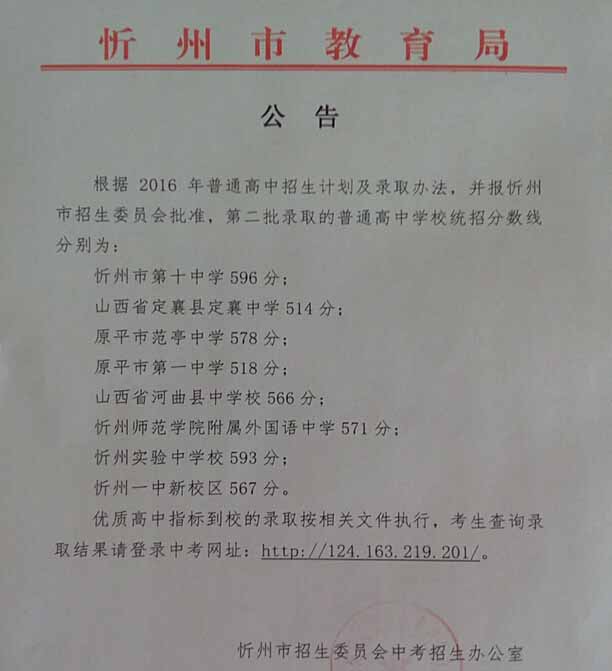 忻州市教育局

公告

根据2016年普通高中招生计划及录取办法，并报忻州市招生委员会批准，第二批录取的普通高中学校统招分数线分别为：

忻州市第十中学596分；

山西省定襄县定襄中学514分；

原平市范亭中学578分；

原平市第一中学518分；

山西省河曲县中学校566分；

忻州师范学院附属外国语中学571分；

忻州实验中学校593分；

忻州一中新校区567分。

优质高中指标到校的录取按相关文件执行，考生查询录取结果请登录中考网址：http://124.163.219.201/。

忻州市招生委员会中考招生办公室